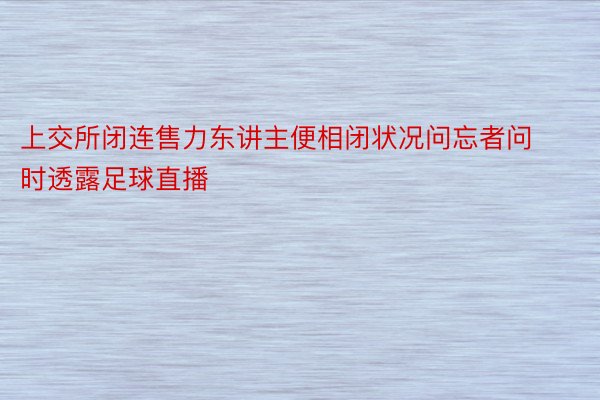 上交所闭连售力东讲主便相闭状况问忘者问时透露足球直播